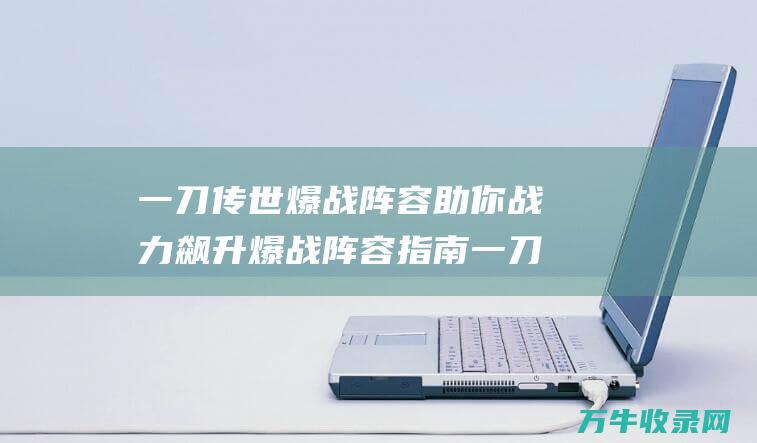 一刀传世爆战阵容助你战力飙升爆战阵容指南一刀

万牛收录网